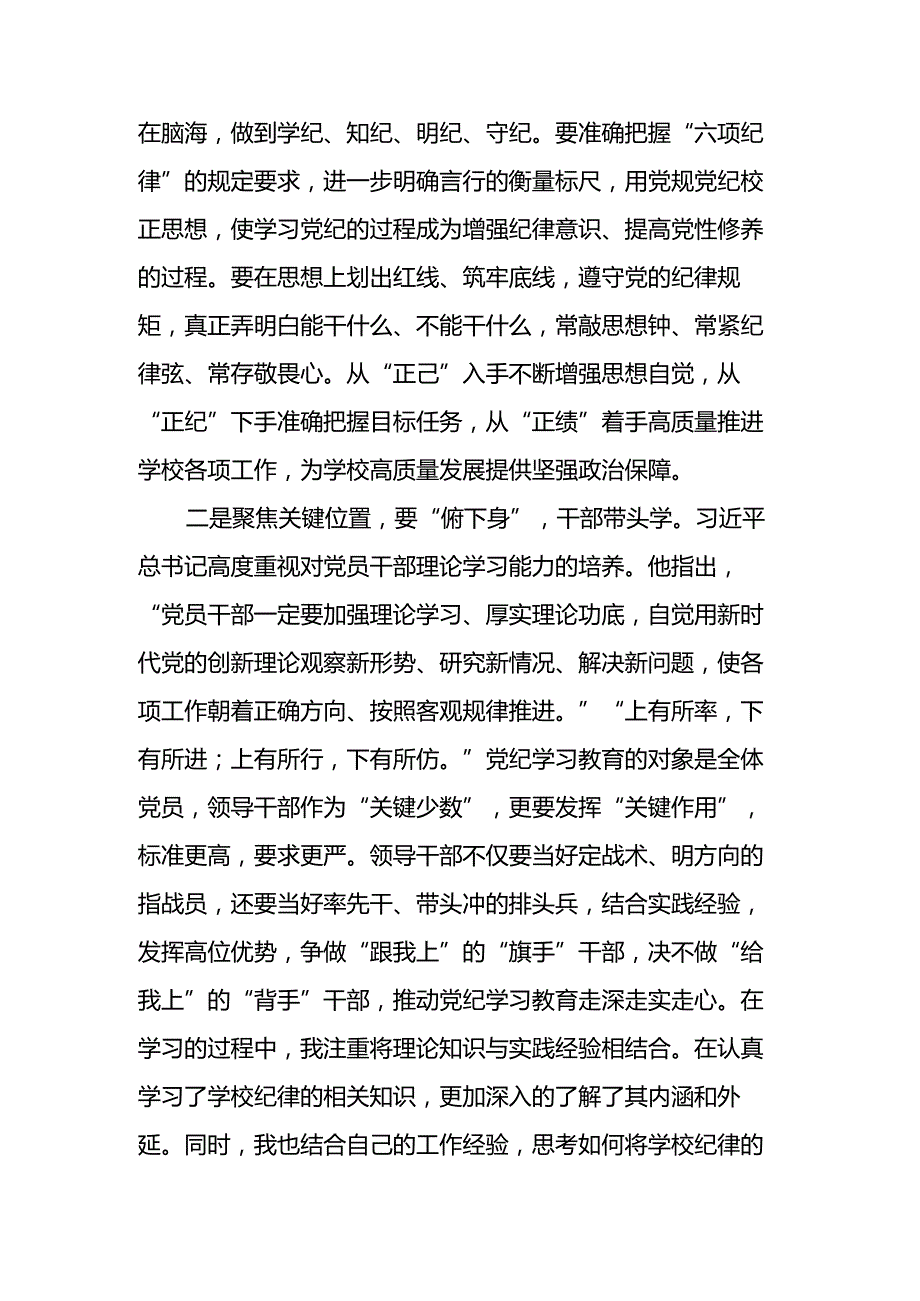 在脑海，做到学纪、知纪、明纪、守纪。要准确把握“六项纪律”的规定要求，进一步明确言行的衡量标尺，用党规党纪校正思想，使学习党纪的过程成为增强纪律意识、提高党性修养的过程。要在思想上划出红线、筑牢底线，遵守党的纪律规矩，真正弄明白能干什么、不能干什么，常敲思想钟、常紧纪律弦、常存敬畏心。从“正己”入手不断增强思想自觉，从“正纪”下手准确把握目标任务，从“正绩”着手高质量推进学校各项工作，为学校高质量发展提供坚强政治保障。

二是聚焦关键位置，要“俯下身”，干部带头学。习近平总书记高度重视对党员干部理论学习能力的培养。他指出，“党员干部一定要加强理论学习、厚实理论功底，自觉用新时代党的创新理论观察新形势、研究新情况、解决新问题，使各项工作朝着正确方向、按照客观规律推进。”“上有所率，下有所进；上有所行，下有所仿。”党纪学习教育的对象是全体党员，领导干部作为“关键少数”，更要发挥“关键作用”，标准更高，要求更严。领导干部不仅要当好定战术、明方向的指战员，还要当好率先干、带头冲的排头兵，结合实践经验，发挥高位优势，争做“跟我上”的“旗手”干部，决不做“给我上”的“背手”干部，推动党纪学习教育走深走实走心。在学习的过程中，我注重将理论知识与实践经验相结合。在认真学习了学校纪律的相关知识，更加深入的了解了其内涵和外延。同时，我也结合自己的工作经验，思考如何将学校纪律的